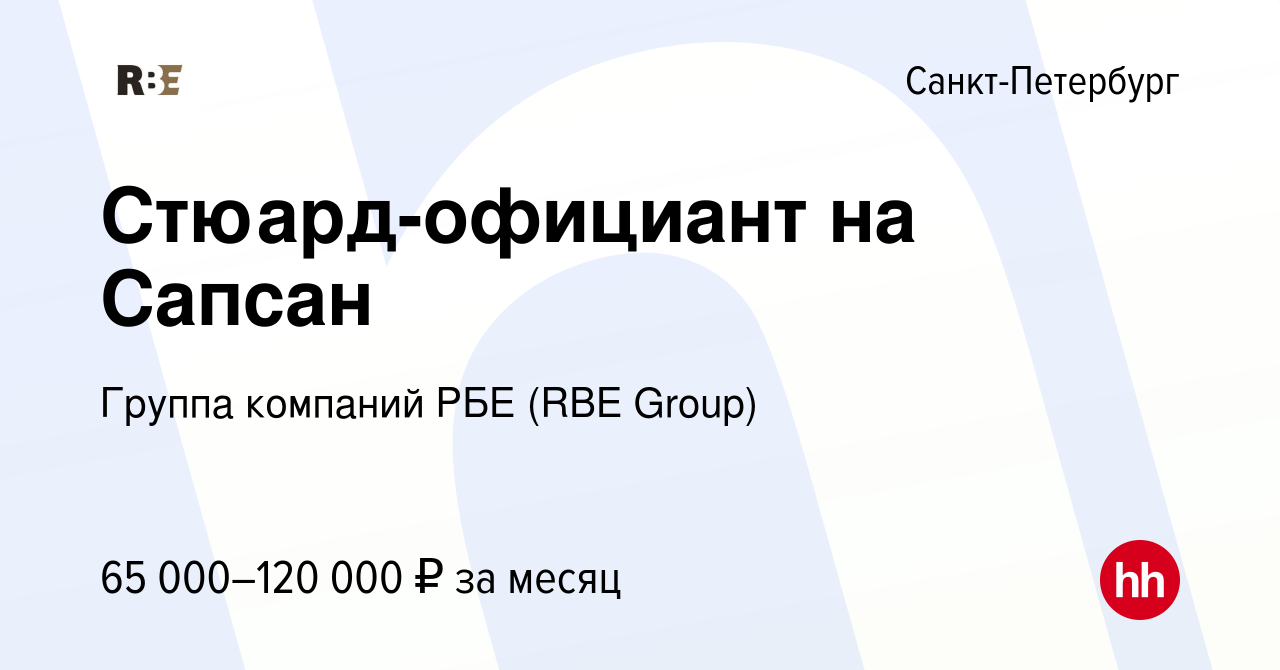 RBE

Санкт-Петербург

Стюард-официант на Сапсан

Группа компаний РБЕ (RBE Group)

65 000–120 000 ₽ за месяц

hh